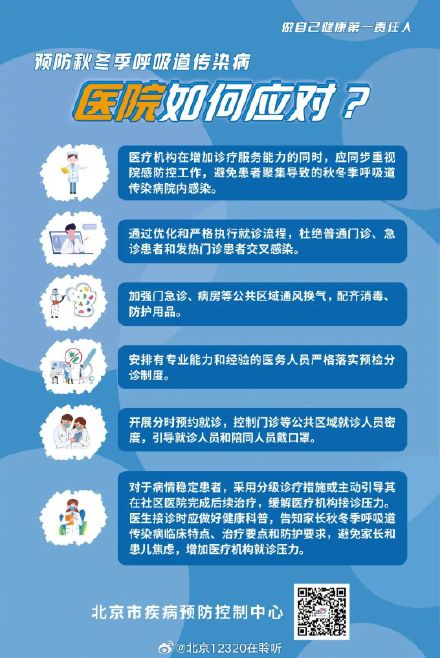 做自己健康第一责任人

预防秋冬季呼吸道传染病

医院如何应对？

医疗机构在增加诊疗服务能力的同时，应同步重视院感防控工作，避免患者聚集导致的秋冬季呼吸道传染病院内感染。

通过优化和严格执行就诊流程，杜绝普通门诊、急诊患者和发热门诊患者交叉感染。

加强门急诊、病房等公共区域通风换气，配齐消毒、防护用品。

安排有专业能力和经验的医务人员严格落实预检分诊制度。

开展分时预约就诊，控制门诊等公共区域就诊人员密度，引导就诊人员和陪同人员戴口罩。

对于病情稳定患者，采用分级诊疗措施或主动引导其在社区医院完成后续治疗，缓解医疗机构接诊压力。医生接诊时应做好健康科普，告知家长秋冬季呼吸道传染病临床特点、治疗要点和防护要求，避免家长和患儿焦虑，增加医疗机构就诊压力。

北京市疾病预防控制中心

@北京12320在聆听